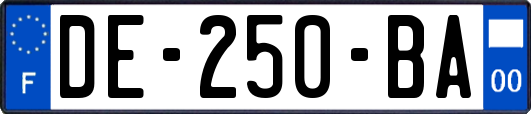 F
DE-250-BA
00